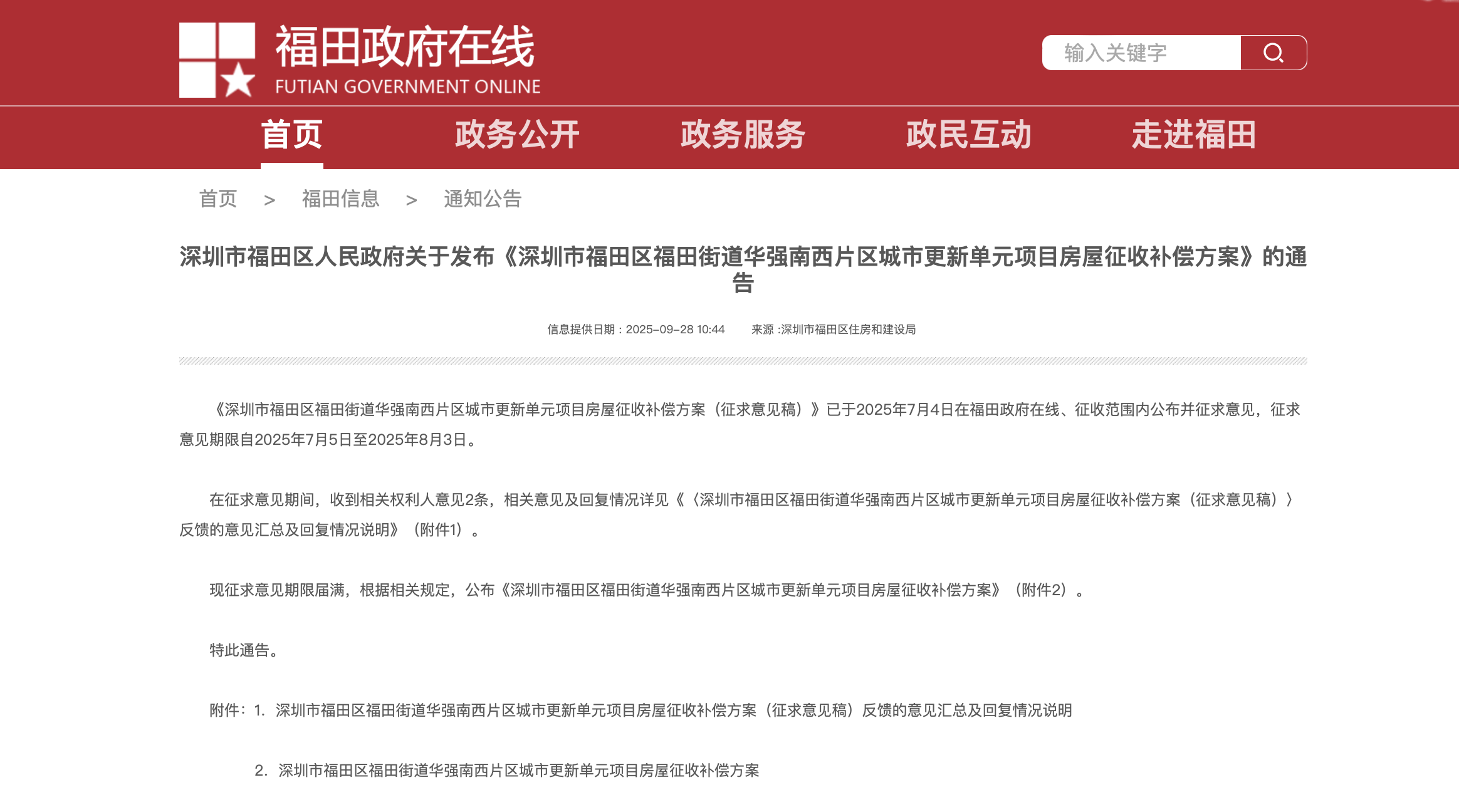 福田政府在线
FUTIAN GOVERNMENT ONLINE

输入关键字

首页 政务公开 政务服务 政民互动 走进福田

首页 > 福田信息 > 通知公告

深圳市福田区人民政府关于发布《深圳市福田区福田街道华强南西片区城市更新单元项目房屋征收补偿方案》的通告

信息提供日期：2025-09-28 10:44 来源 :深圳市福田区住房和建设局

《深圳市福田区福田街道华强南西片区城市更新单元项目房屋征收补偿方案（征求意见稿）》已于2025年7月4日在福田政府在线、征收范围内公布并征求意见，征求意见期限自2025年7月5日至2025年8月3日。

在征求意见期间，收到相关权利人意见2条，相关意见及回复情况详见《〈深圳市福田区福田街道华强南西片区城市更新单元项目房屋征收补偿方案（征求意见稿）〉反馈的意见汇总及回复情况说明》（附件1）。

现征求意见期限届满，根据相关规定，公布《深圳市福田区福田街道华强南西片区城市更新单元项目房屋征收补偿方案》（附件2）。

特此通告。

附件：1. 深圳市福田区福田街道华强南西片区城市更新单元项目房屋征收补偿方案（征求意见稿）反馈的意见汇总及回复情况说明

2. 深圳市福田区福田街道华强南西片区城市更新单元项目房屋征收补偿方案